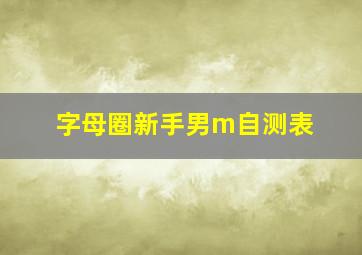 字母圈新手男m自测表